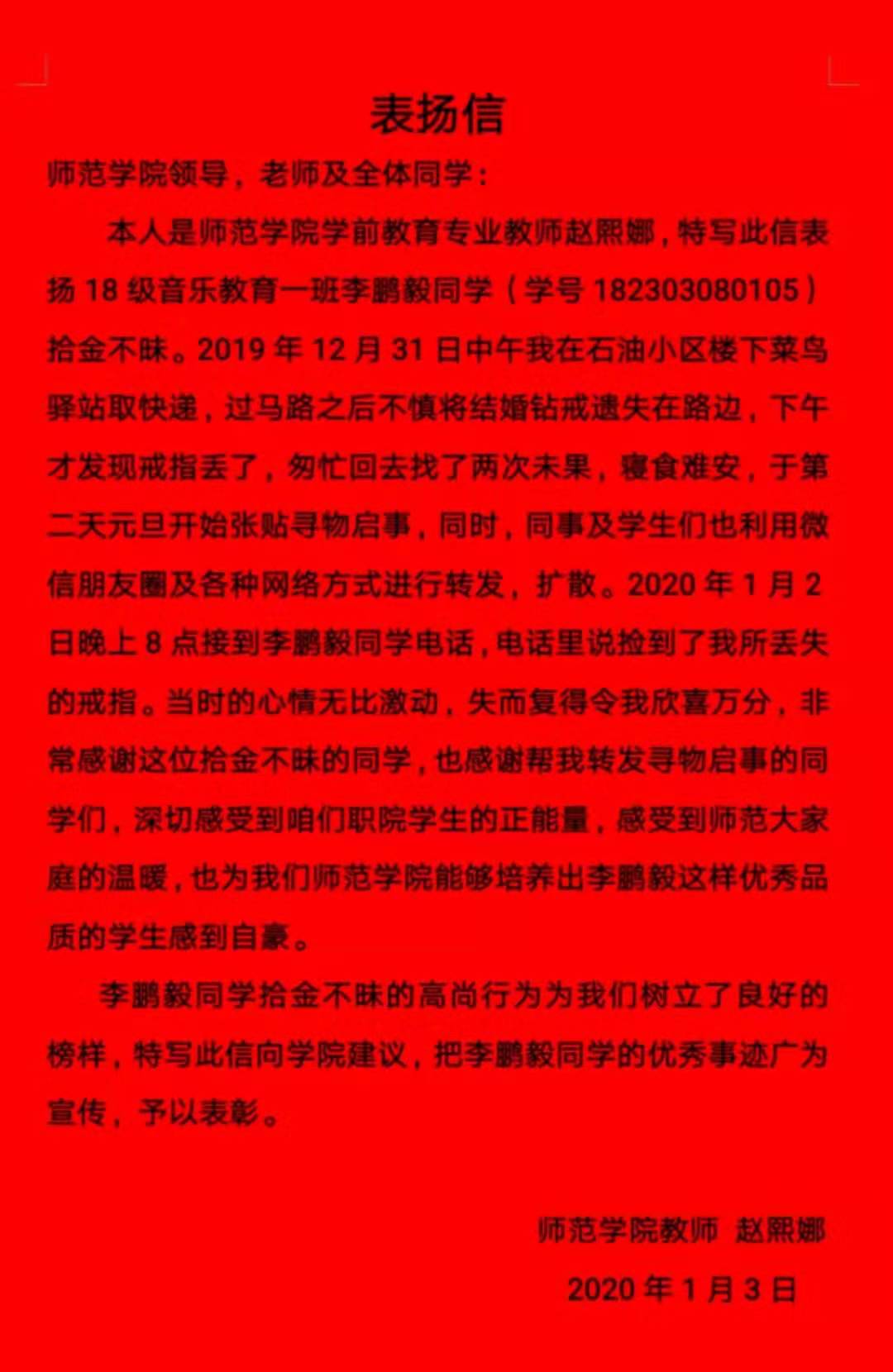 表扬信

师范学院领导，老师及全体同学：

本人是师范学院学前教育专业教师赵熙娜，特写此信表扬 18 级音乐教育一班李鹏毅同学（学号 182303080105）拾金不昧。2019 年 12 月 31 日中午我在石油小区楼下菜鸟驿站取快递，过马路之后不慎将结婚钻戒遗失在路边，下午才发现戒指丢了，匆忙回去找了两次未果，寝食难安，于第二天元旦开始张贴寻物启事，同时，同事及学生们也利用微信朋友圈及各种网络方式进行转发，扩散。2020 年 1 月 2 日晚上 8 点接到李鹏毅同学电话，电话里说捡到了我所丢失的戒指。当时的心情无比激动，失而复得令我欣喜万分，非常感谢这位拾金不昧的同学，也感谢帮我转发寻物启事的同学们，深切感受到咱们职院学生的正能量，感受到师范大家庭的温暖，也为我们师范学院能够培养出李鹏毅这样优秀品质的学生感到自豪。

李鹏毅同学拾金不昧的高尚行为为我们树立了良好的榜样，特写此信向学院建议，把李鹏毅同学的优秀事迹广为宣传，予以表彰。

师范学院教师 赵熙娜

2020 年 1 月 3 日